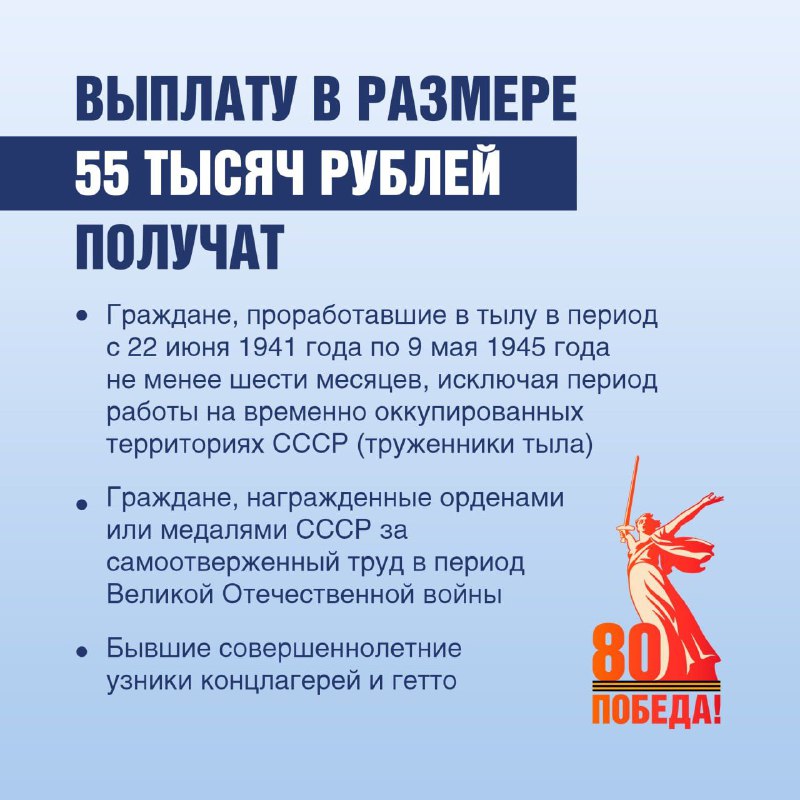 ВЫПЛАТУ В РАЗМЕРЕ
55 ТЫСЯЧ РУБЛЕЙ
ПОЛУЧАТ

• Граждане, проработавшие в тылу в период с 22 июня 1941 года по 9 мая 1945 года не менее шести месяцев, исключая период работы на временно оккупированных территориях СССР (труженники тыла)

• Граждане, награжденные орденами или медалями СССР за самоотверженный труд в период Великой Отечественной войны

• Бывшие совершеннолетние узники концлагерей и гетто

80
ПОБЕДА!